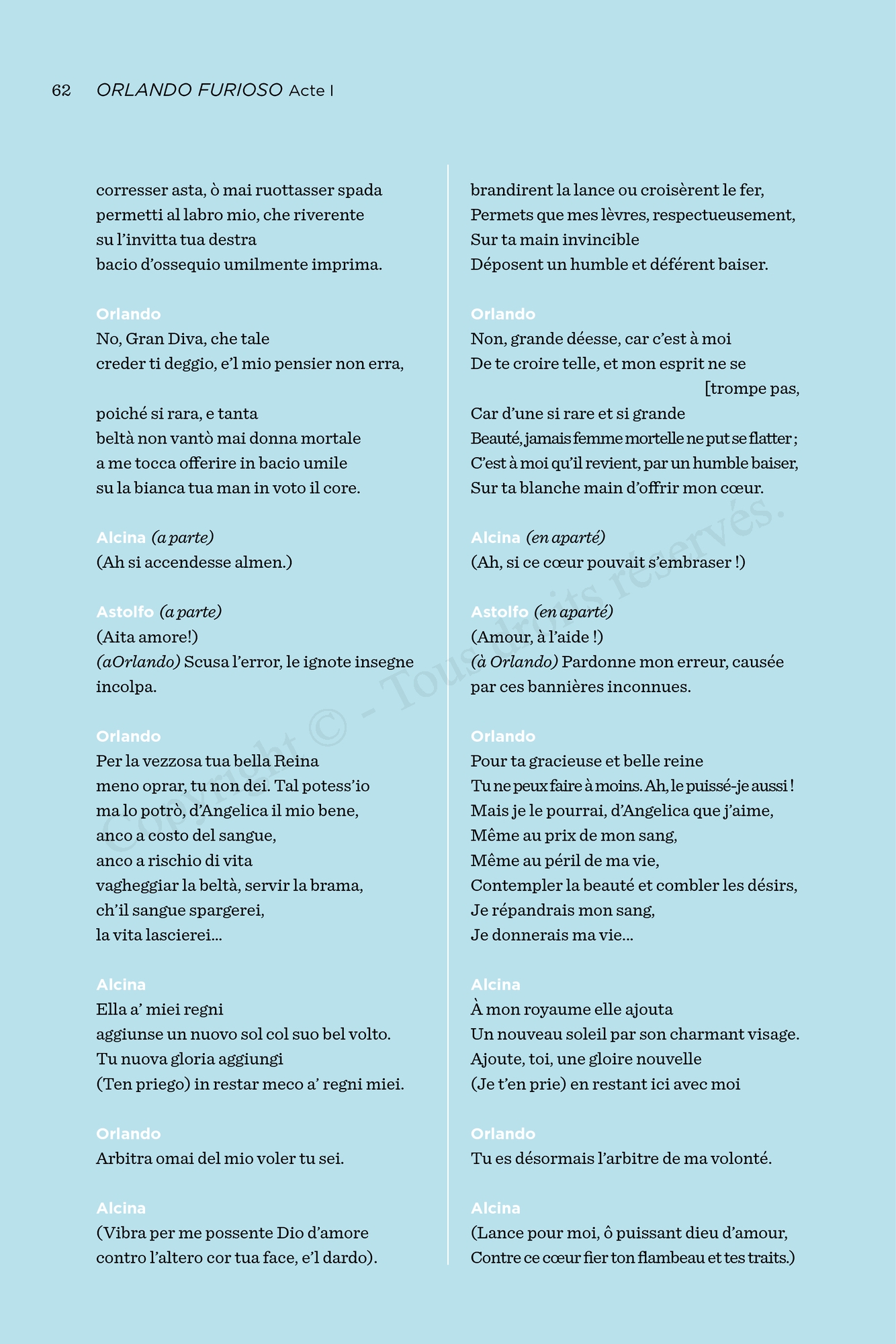 62 ORLANDO FURIOSO Acte I

corresser asta, ò mai ruottasser spada
permetti al labro mio, che riverente
su l'invitta tua destra
bacio d'ossequio umilmente imprima.

Orlando
No, Gran Diva, che tale
creder ti deggio, e'l mio pensier non erra,

poiché si rara, e tanta
beltà non vantò mai donna mortale
a me tocca offerire in bacio umile
su la bianca tua man in voto il core.

Alcina (a parte)
(Ah si accendesse almen.)

Astolfo (a parte)
(Aita amore!)
(aOrlando) Scusa l'error, le ignote insegne incolpa.

Orlando
Per la vezzosa tua bella Reina
meno oprar, tu non dei. Tal potess'io
ma lo potrò, d'Angelica il mio bene,
anco a costo del sangue,
anco a rischio di vita
vagheggiar la beltà, servir la brama,
ch'il sangue spargerei,
la vita lascierei...

Alcina
Ella a' miei regni
aggiunse un nuovo sol col suo bel volto.
Tu nuova gloria aggiungi
(Ten priego) in restar meco a' regni miei.

Orlando
Arbitra omai del mio voler tu sei.

Alcina
(Vibra per me possente Dio d'amore
contro l'altero cor tua face, e'l dardo).

brandirent la lance ou croisèrent le fer,
Permets que mes lèvres, respectueusement,
Sur ta main invincible
Déposent un humble et déférent baiser.

Orlando
Non, grande déesse, car c'est à moi
De te croire telle, et mon esprit ne se [trompe pas,
Car d'une si rare et si grande
Beauté, jamais femme mortelle ne put se flatter ;
C'est à moi qu'il revient, par un humble baiser,
Sur ta blanche main d'offrir mon cœur.

Alcina (en aparté)
(Ah, si ce cœur pouvait s'embraser !)

Astolfo (en aparté)
(Amour, à l'aide !)
(à Orlando) Pardonne mon erreur, causée par ces bannières inconnues.

Orlando
Pour ta gracieuse et belle reine
Tu ne peux faire à moins. Ah, le puissé-je aussi !
Mais je le pourrai, d'Angelica que j'aime,
Même au prix de mon sang,
Même au péril de ma vie,
Contempler la beauté et combler les désirs,
Je répandrais mon sang,
Je donnerais ma vie...

Alcina
À mon royaume elle ajouta
Un nouveau soleil par son charmant visage.
Ajoute, toi, une gloire nouvelle
(Je t'en prie) en restant ici avec moi

Orlando
Tu es désormais l'arbitre de ma volonté.

Alcina
(Lance pour moi, ô puissant dieu d'amour,
Contre ce cœur fier ton flambeau et tes traits.)

Copyright © - Tous droits réservés.